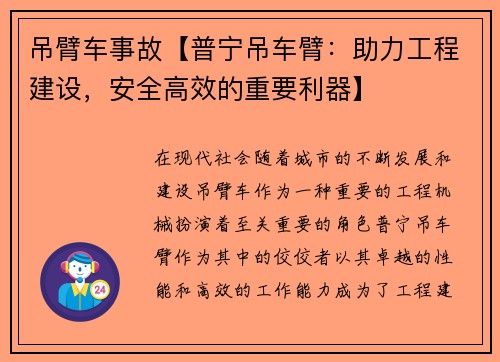 吊臂车事故【普宁吊车臂：助力工程建设，安全高效的重要利器】

在现代社会随着城市的不断发展和建设吊臂车作为一种重要的工程机械扮演着至关重要的角色普宁吊车臂作为其中的佼佼者以其卓越的性能和高效的工作能力成为了工程建

24